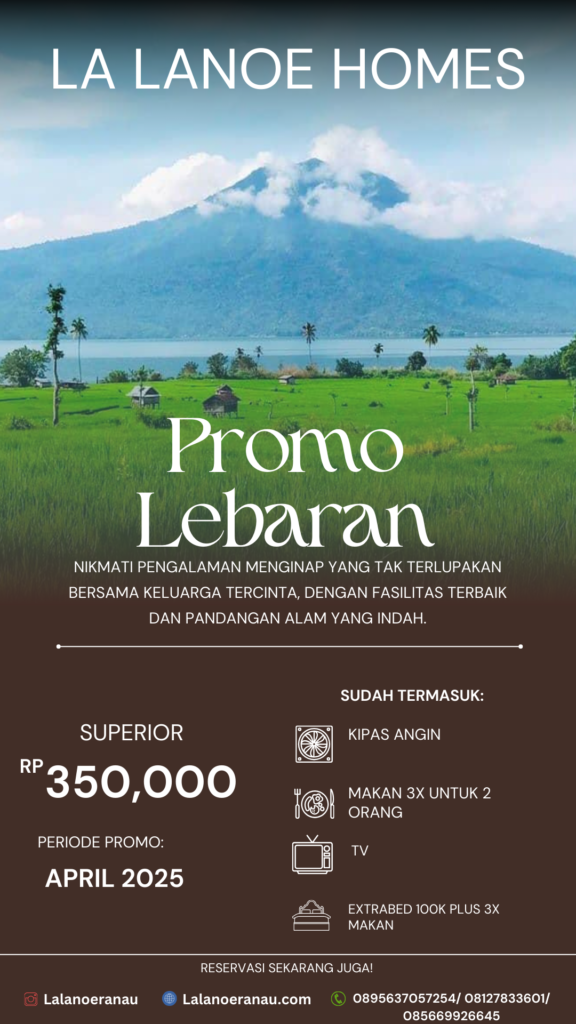 LA LANOE HOMES

Promo Lebaran

NIKMATI PENGALAMAN MENGINAP YANG TAK TERLUPAKAN BERSAMA KELUARGA TERCINTA, DENGAN FASILITAS TERBAIK DAN PANDANGAN ALAM YANG INDAH.

SUPERIOR

RP 350,000

PERIODE PROMO:

APRIL 2025

SUDAH TERMASUK:

KIPAS ANGIN

MAKAN 3X UNTUK 2 ORANG

TV

EXTRABED 100K PLUS 3X MAKAN

RESERVASI SEKARANG JUGA!

Lalanoeranau Lalanoeranau.com 0895637057254/ 08127833601/ 085669926645